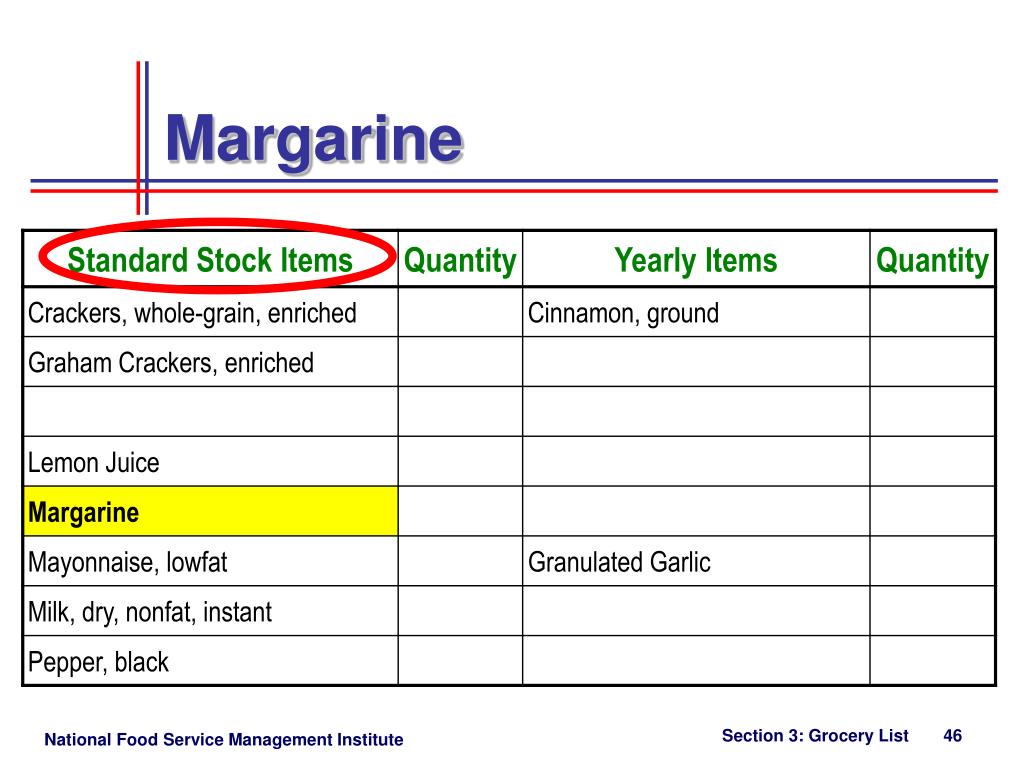 Margarine

| Standard Stock Items | Quantity | Yearly Items | Quantity |
|---|---|---|---|
| Crackers, whole-grain, enriched | | Cinnamon, ground | |
| Graham Crackers, enriched | | | |
| | | | |
| Lemon Juice | | | |
| Margarine | | | |
| Mayonnaise, lowfat | | Granulated Garlic | |
| Milk, dry, nonfat, instant | | | |
| Pepper, black | | | |

National Food Service Management Institute

Section 3: Grocery List 46